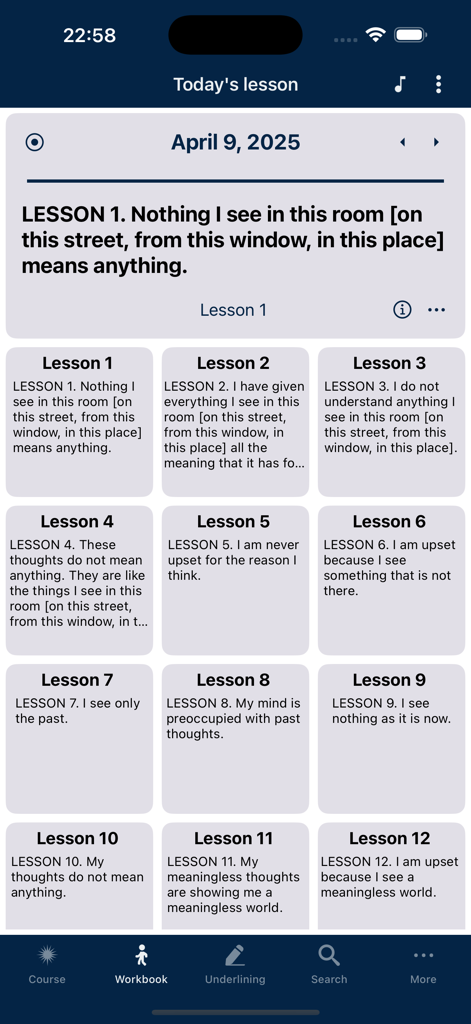 22:58

Today's lesson

April 9, 2025

LESSON 1. Nothing I see in this room [on this street, from this window, in this place] means anything.

Lesson 1

Lesson 1
LESSON 1. Nothing I see in this room [on this street, from this window, in this place] means anything.

Lesson 2
LESSON 2. I have given everything I see in this room [on this street, from this window, in this place] all the meaning that it has fo...

Lesson 3
LESSON 3. I do not understand anything I see in this room [on this street, from this window, in this place].

Lesson 4
LESSON 4. These thoughts do not mean anything. They are like the things I see in this room [on this street, from this window, in t...

Lesson 5
LESSON 5. I am never upset for the reason I think.

Lesson 6
LESSON 6. I am upset because I see something that is not there.

Lesson 7
LESSON 7. I see only the past.

Lesson 8
LESSON 8. My mind is preoccupied with past thoughts.

Lesson 9
LESSON 9. I see nothing as it is now.

Lesson 10
LESSON 10. My thoughts do not mean anything.

Lesson 11
LESSON 11. My meaningless thoughts are showing me a meaningless world.

Lesson 12
LESSON 12. I am upset because I see a meaningless world.

Course Workbook Underlining Search More